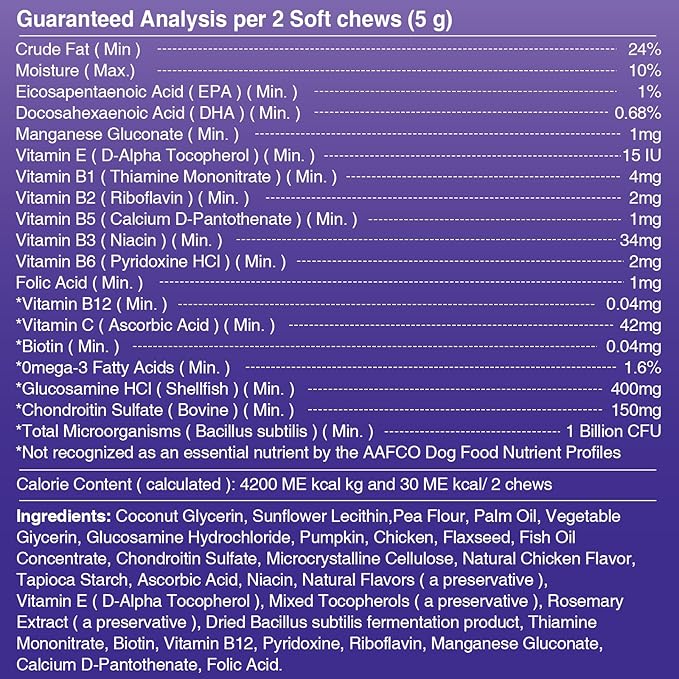 Guaranteed Analysis per 2 Soft chews (5 g)

| | |
|---|---|
| Crude Fat ( Min ) | 24% |
| Moisture ( Max.) | 10% |
| Eicosapentaenoic Acid ( EPA ) ( Min. ) | 1% |
| Docosahexaenoic Acid ( DHA ) ( Min. ) | 0.68% |
| Manganese Gluconate ( Min. ) | 1mg |
| Vitamin E ( D-Alpha Tocopherol ) ( Min. ) | 15 IU |
| Vitamin B1 ( Thiamine Mononitrate ) ( Min. ) | 4mg |
| Vitamin B2 ( Riboflavin ) ( Min. ) | 2mg |
| Vitamin B5 ( Calcium D-Pantothenate ) ( Min. ) | 1mg |
| Vitamin B3 ( Niacin ) ( Min. ) | 34mg |
| Vitamin B6 ( Pyridoxine HCl ) ( Min. ) | 2mg |
| Folic Acid ( Min. ) | 1mg |
| *Vitamin B12 ( Min. ) | 0.04mg |
| *Vitamin C ( Ascorbic Acid ) ( Min. ) | 42mg |
| *Biotin ( Min. ) | 0.04mg |
| *0mega-3 Fatty Acids ( Min. ) | 1.6% |
| *Glucosamine HCl ( Shellfish ) ( Min. ) | 400mg |
| *Chondroitin Sulfate ( Bovine ) ( Min. ) | 150mg |
| *Total Microorganisms ( Bacillus subtilis ) ( Min. ) | 1 Billion CFU |

*Not recognized as an essential nutrient by the AAFCO Dog Food Nutrient Profiles

Calorie Content ( calculated ): 4200 ME kcal kg and 30 ME kcal/ 2 chews

Ingredients: Coconut Glycerin, Sunflower Lecithin,Pea Flour, Palm Oil, Vegetable Giycerin, Glucosamine Hydrochloride, Pumpkin, Chicken, Flaxseed, Fish Oil Concentrate, Chondroitin Sulfate, Microcrystalline Cellulose, Natural Chicken Flavor, Tapioca Starch, Ascorbic Acid, Niacin, Natural Flavors ( a preservative ), Vitamin E ( D-Alpha Tocopherol ), Mixed Tocopherols ( a preservative ), Rosemary Extract ( a preservative ), Dried Bacillus subtilis fermentation product, Thiamine Mononitrate, Biotin, Vitamin B12, Pyridoxine, Riboflavin, Manganese Gluconate, Calcium D-Pantothenate, Folic Acid.